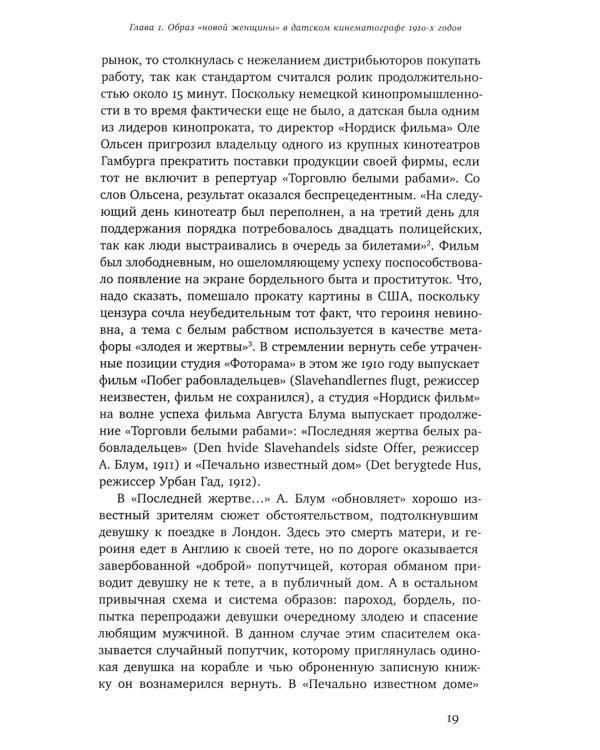 Глава 1. Образ «новой женщины» в датском кинематографе 1910-х годов

рынок, то столкнулась с нежеланием дистрибьюторов покупать работу, так как стандартом считался ролик продолжительностью около 15 минут. Поскольку немецкой кинопромышленности в то время фактически еще не было, а датская была одним из лидеров кинопроката, то директор «Нордиск фильма» Оле Ольсен пригрозил владельцу одного из крупных кинотеатров Гамбурга прекратить поставки продукции своей фирмы, если тот не включит в репертуар «Торговлю белыми рабами». Со слов Ольсена, результат оказался беспрецедентным. «На следующий день кинотеатр был переполнен, а на третий день для поддержания порядка потребовалось двадцать полицейских, так как люди выстраивались в очередь за билетами»$^2$. Фильм был злободневным, но ошеломляющему успеху поспособствовало появление на экране бордельного быта и проституток. Что, надо сказать, помешало прокату картины в США, поскольку цензура сочла неубедительным тот факт, что героиня невиновна, а тема с белым рабством используется в качестве метафоры «злодея и жертвы»$^3$. В стремлении вернуть себе утраченные позиции студия «Фоторама» в этом же 1910 году выпускает фильм «Побег рабовладельцев» (Slavehandlernes flugt, режиссер неизвестен, фильм не сохранился), а студия «Нордиск фильм» на волне успеха фильма Августа Блума выпускает продолжение «Торговли белыми рабами»: «Последняя жертва белых рабовладельцев» (Den hvide Slavehandels sidste Offer, режиссер А. Блум, 1911) и «Печально известный дом» (Det berygtede Hus, режиссер Урбан Гад, 1912).

В «Последней жертве…» А. Блум «обновляет» хорошо известный зрителям сюжет обстоятельством, подтолкнувшим девушку к поездке в Лондон. Здесь это смерть матери, и героиня едет в Англию к своей тете, но по дороге оказывается завербованной «доброй» попутчицей, которая обманом приводит девушку не к тете, а в публичный дом. А в остальном привычная схема и система образов: пароход, бордель, попытка перепродажи девушки очередному злодею и спасение любящим мужчиной. В данном случае этим спасителем оказывается случайный попутчик, которому приглянулась одинокая девушка на корабле и чью оброненную записную книжку он вознамерился вернуть. В «Печально известном доме»

19